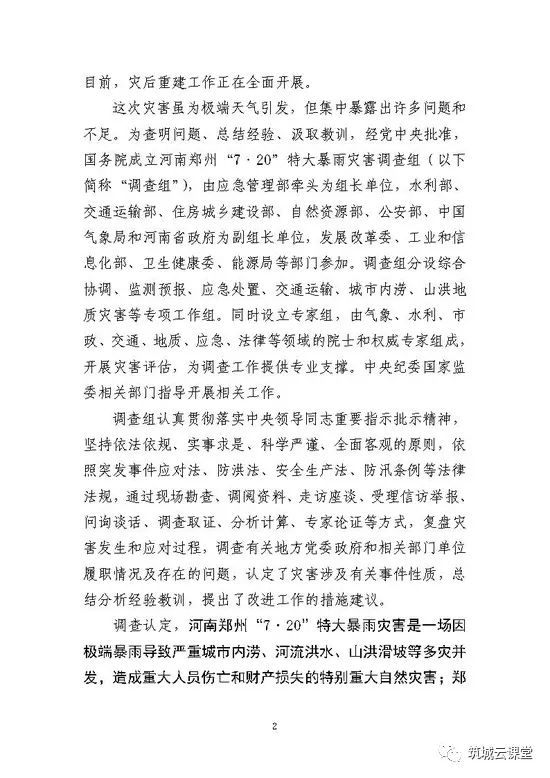 目前，灾后重建工作正在全面开展。

这次灾害虽为极端天气引发，但集中暴露出许多问题和不足。为查明问题、总结经验、汲取教训，经党中央批准，国务院成立河南郑州“7·20”特大暴雨灾害调查组（以下简称“调查组”），由应急管理部牵头为组长单位，水利部、交通运输部、住房城乡建设部、自然资源部、公安部、中国气象局和河南省政府为副组长单位，发展改革委、工业和信息化部、卫生健康委、能源局等部门参加。调查组分设综合协调、监测预报、应急处置、交通运输、城市内涝、山洪地质灾害等专项工作组。同时设立专家组，由气象、水利、市政、交通、地质、应急、法律等领域的院士和权威专家组成，开展灾害评估，为调查工作提供专业支撑。中央纪委国家监委相关部门指导开展相关工作。

调查组认真贯彻落实中央领导同志重要指示批示精神，坚持依法依规、实事求是、科学严谨、全面客观的原则，依照突发事件应对法、防洪法、安全生产法、防汛条例等法律法规，通过现场勘查、调阅资料、走访座谈、受理信访举报、问询谈话、调查取证、分析计算、专家论证等方式，复盘灾害发生和应对过程，调查有关地方党委政府和相关部门单位履职情况及存在的问题，认定了灾害涉及有关事件性质，总结分析经验教训，提出了改进工作的措施建议。

调查认定，河南郑州“7·20”特大暴雨灾害是一场因极端暴雨导致严重城市内涝、河流洪水、山洪滑坡等多灾并发，造成重大人员伤亡和财产损失的特别重大自然灾害；郑

2

筑城云课堂